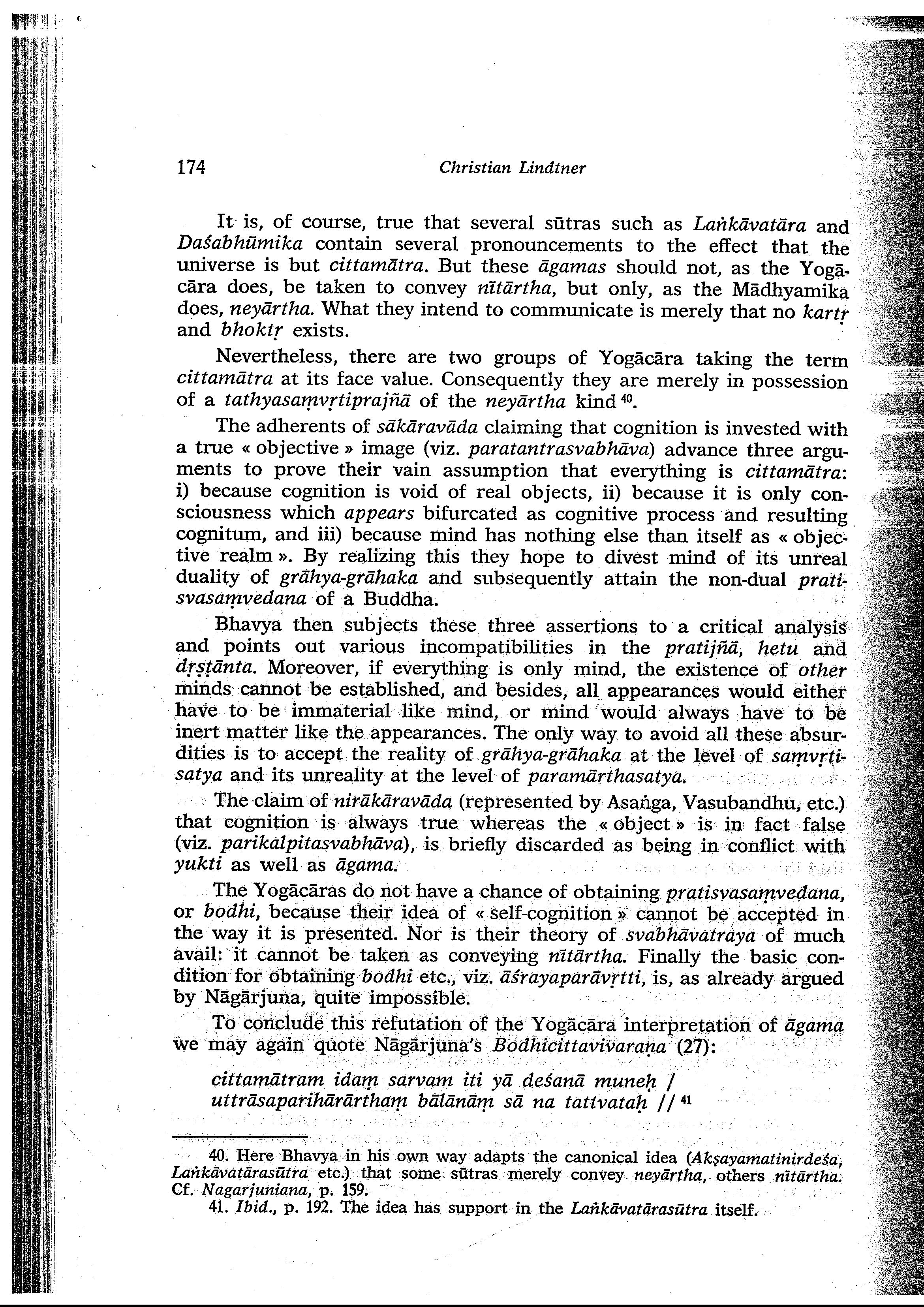 174 Christian Lindtner

It is, of course, true that several sūtras such as Laṅkāvatāra and Daśabhūmika contain several pronouncements to the effect that the universe is but cittamātra. But these āgamas should not, as the Yogācāra does, be taken to convey nītārtha, but only, as the Mādhyamika does, neyārtha. What they intend to communicate is merely that no kartṛ and bhoktṛ exists.

Nevertheless, there are two groups of Yogācāra taking the term cittamātra at its face value. Consequently they are merely in possession of a tathyasaṃvṛtiprajñā of the neyārtha kind $^{40}$.

The adherents of sākāravāda claiming that cognition is invested with a true « objective » image (viz. paratantrasvabhāva) advance three arguments to prove their vain assumption that everything is cittamātra: i) because cognition is void of real objects, ii) because it is only consciousness which appears bifurcated as cognitive process and resulting cognitum, and iii) because mind has nothing else than itself as « objective realm ». By realizing this they hope to divest mind of its unreal duality of grāhya-grāhaka and subsequently attain the non-dual pratisvasaṃvedana of a Buddha.

Bhavya then subjects these three assertions to a critical analysis and points out various incompatibilities in the pratijñā, hetu and dṛṣṭānta. Moreover, if everything is only mind, the existence of other minds cannot be established, and besides, all appearances would either have to be immaterial like mind, or mind would always have to be inert matter like the appearances. The only way to avoid all these absurdities is to accept the reality of grāhya-grāhaka at the level of saṃvṛtisatya and its unreality at the level of paramārthasatya.

The claim of nirākāravāda (represented by Asaṅga, Vasubandhu, etc.) that cognition is always true whereas the « object » is in fact false (viz. parikalpitasvabhāva), is briefly discarded as being in conflict with yukti as well as āgama.

The Yogācāras do not have a chance of obtaining pratisvasaṃvedana, or bodhi, because their idea of « self-cognition » cannot be accepted in the way it is presented. Nor is their theory of svabhāvatraya of much avail: it cannot be taken as conveying nītārtha. Finally the basic condition for obtaining bodhi etc., viz. āśrayaparāvṛtti, is, as already argued by Nāgārjuna, quite impossible.

To conclude this refutation of the Yogācāra interpretation of āgama we may again quote Nāgārjuna's Bodhicittavivaraṇa (27):

cittamātram idaṃ sarvam iti yā deśanā muneḥ /
uttrāsaparihārārthaṃ bālānāṃ sā na tattvataḥ // $^{41}$

40. Here Bhavya in his own way adapts the canonical idea (Akṣayamatinirdeśa, Laṅkāvatārasūtra etc.) that some sūtras merely convey neyārtha, others nītārtha. Cf. Nagarjuniana, p. 159.

41. Ibid., p. 192. The idea has support in the Laṅkāvatārasūtra itself.